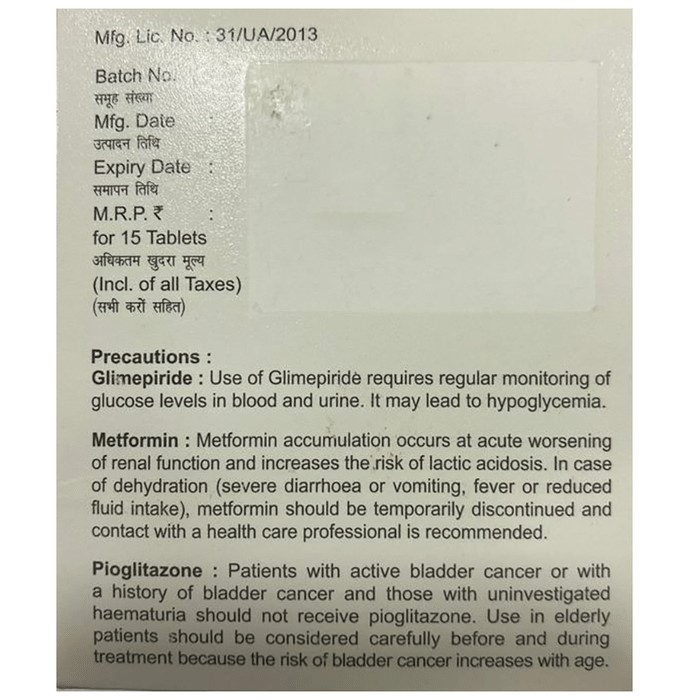 Mfg. Lic. No. : 31/UA/2013

Batch No.
समूह संख्या
Mfg. Date
उत्पादन तिथि
Expiry Date :
समापन तिथि
M.R.P. ₹ :
for 15 Tablets
अधिकतम खुदरा मूल्य
(Incl. of all Taxes)
(सभी करों सहित)

Precautions :
Glimepiride : Use of Glimepiride requires regular monitoring of glucose levels in blood and urine. It may lead to hypoglycemia.

Metformin : Metformin accumulation occurs at acute worsening of renal function and increases the risk of lactic acidosis. In case of dehydration (severe diarrhoea or vomiting, fever or reduced fluid intake), metformin should be temporarily discontinued and contact with a health care professional is recommended.

Pioglitazone : Patients with active bladder cancer or with a history of bladder cancer and those with uninvestigated haematuria should not receive pioglitazone. Use in elderly patients should be considered carefully before and during treatment because the risk of bladder cancer increases with age.